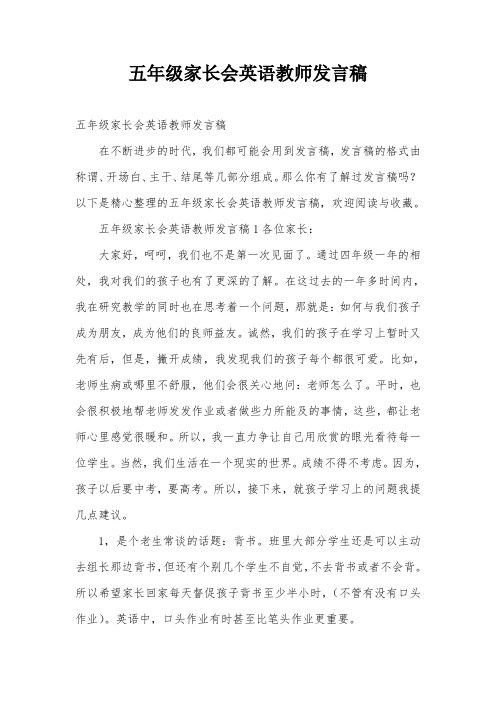 五年级家长会英语教师发言稿

五年级家长会英语教师发言稿

在不断进步的时代，我们都可能会用到发言稿，发言稿的格式由称谓、开场白、主干、结尾等几部分组成。那么你有了解过发言稿吗？以下是精心整理的五年级家长会英语教师发言稿，欢迎阅读与收藏。

五年级家长会英语教师发言稿1各位家长：

大家好，呵呵，我们也不是第一次见面了。通过四年级一年的相处，我对我们的孩子也有了更深的了解。在这过去的一年多时间内，我在研究教学的同时也在思考着一个问题，那就是：如何与我们孩子成为朋友，成为他们的良师益友。诚然，我们的孩子在学习上暂时又先有后，但是，撇开成绩，我发现我们的孩子每个都很可爱。比如，老师生病或哪里不舒服，他们会很关心地问：老师怎么了。平时，也会很积极地帮老师发发作业或者做些力所能及的事情，这些，都让老师心里感觉很暖和。所以，我一直力争让自己用欣赏的眼光看待每一位学生。当然，我们生活在一个现实的世界。成绩不得不考虑。因为，孩子以后要中考，要高考。所以，接下来，就孩子学习上的问题我提几点建议。

1，是个老生常谈的话题：背书。班里大部分学生还是可以主动去组长那边背书，但还有个别几个学生不自觉，不去背书或者不会背。所以希望家长回家每天督促孩子背书至少半小时，（不管有没有口头作业）。英语中，口头作业有时甚至比笔头作业更重要。